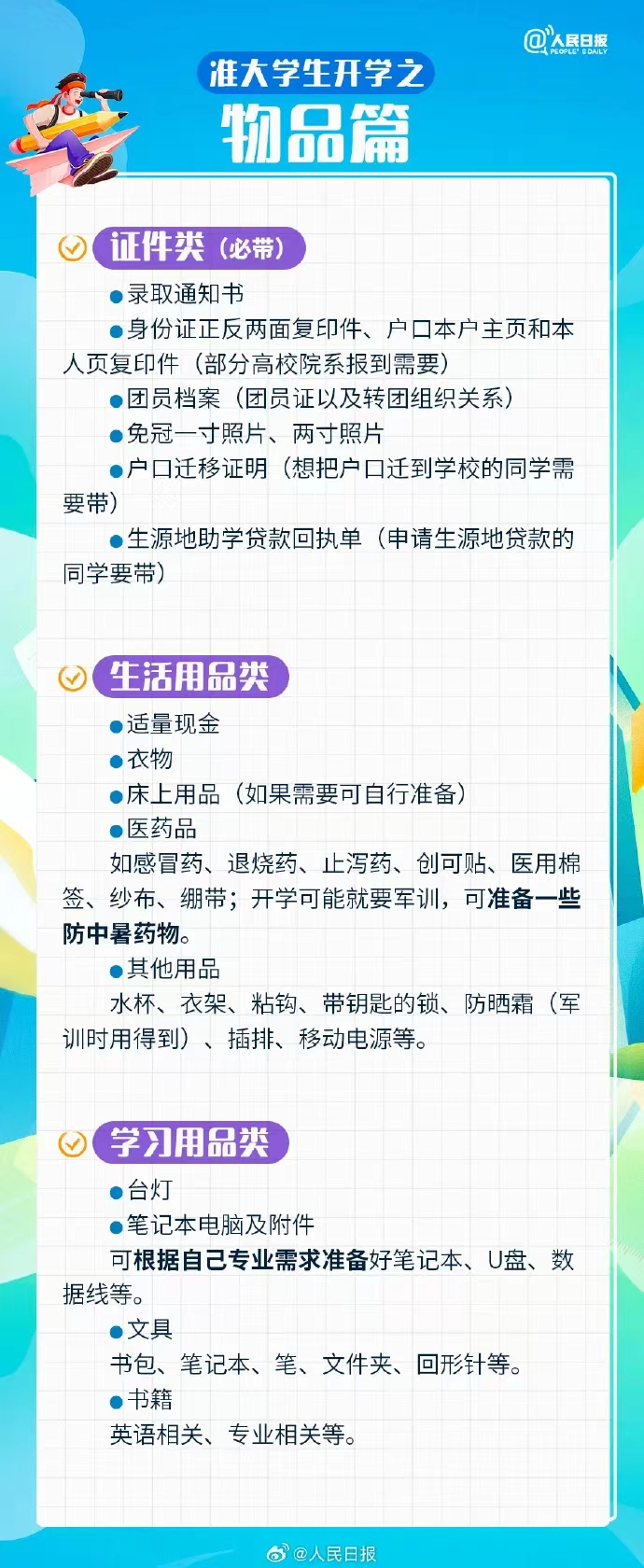 @人民日报
PEOPLE'S DAILY

准大学生开学之
物品篇

证件类（必带）

●录取通知书
●身份证正反两面复印件、户口本户主页和本人页复印件（部分高校院系报到需要）
●团员档案（团员证以及转团组织关系）
●免冠一寸照片、两寸照片
●户口迁移证明（想把户口迁到学校的同学需要带）
●生源地助学贷款回执单（申请生源地贷款的同学要带）

生活用品类

●适量现金
●衣物
●床上用品（如果需要可自行准备）
●医药品
如感冒药、退烧药、止泻药、创可贴、医用棉签、纱布、绷带；开学可能就要军训，可准备一些防中暑药物。
●其他用品
水杯、衣架、粘钩、带钥匙的锁、防晒霜（军训时用得到）、插排、移动电源等。

学习用品类

●台灯
●笔记本电脑及附件
可根据自己专业需求准备好笔记本、U盘、数据线等。
●文具
书包、笔记本、笔、文件夹、回形针等。
●书籍
英语相关、专业相关等。

@人民日报